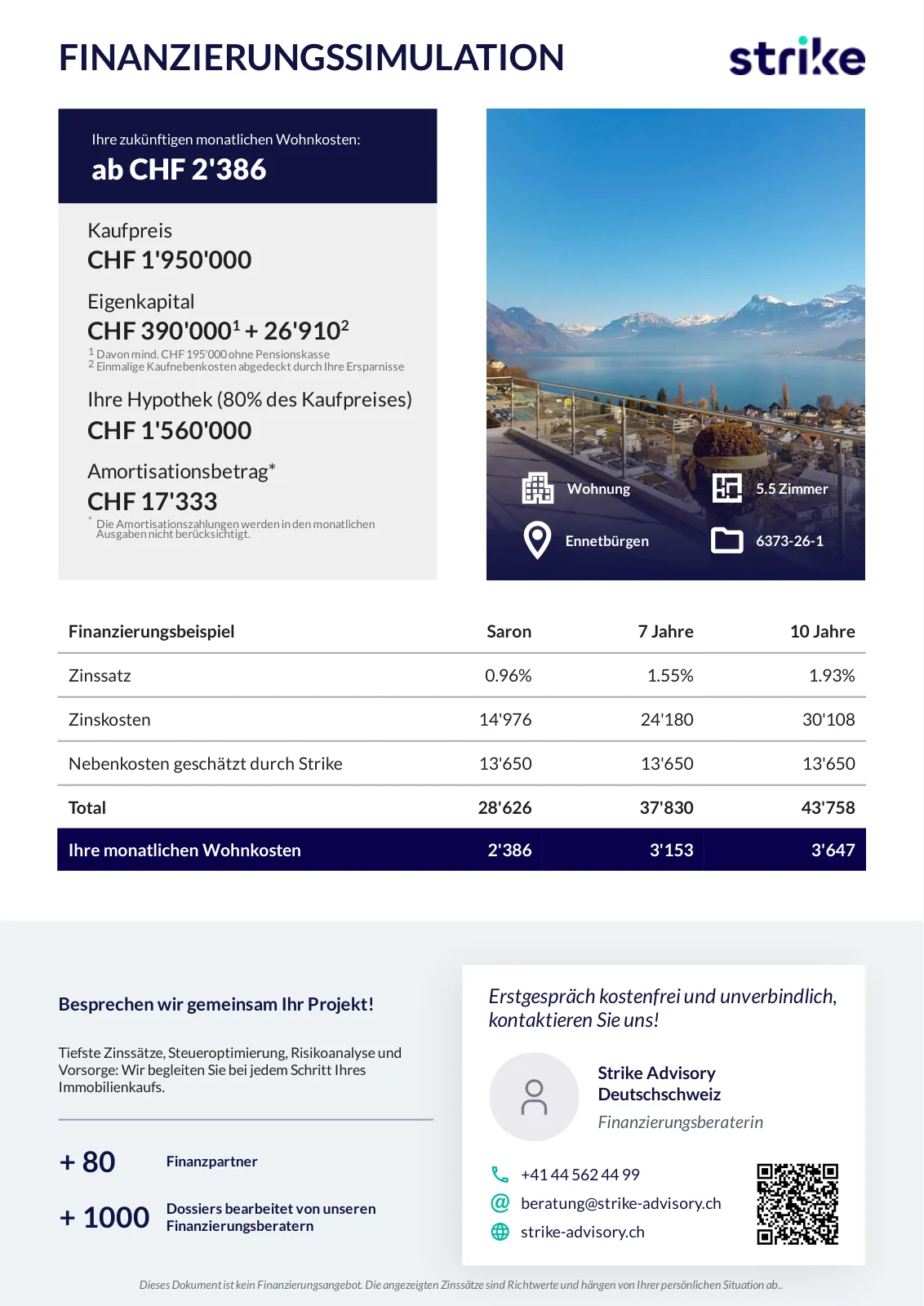 FINANZIERUNGSSIMULATION

strike

Ihre zukünftigen monatlichen Wohnkosten:
ab CHF 2'386

Kaufpreis
CHF 1'950'000

Eigenkapital
CHF 390'000$^1$ + 26'910$^2$
$^1$ Davon mind. CHF 195'000 ohne Pensionskasse
$^2$ Einmalige Kaufnebenkosten abgedeckt durch Ihre Ersparnisse

Ihre Hypothek (80% des Kaufpreises)
CHF 1'560'000

Amortisationsbetrag*
CHF 17'333
* Die Amortisationszahlungen werden in den monatlichen Ausgaben nicht berücksichtigt.

Wohnung
5.5 Zimmer
Ennetbürgen
6373-26-1

| Finanzierungsbeispiel | Saron | 7 Jahre | 10 Jahre |
|---|---|---|---|
| Zinssatz | 0.96% | 1.55% | 1.93% |
| Zinskosten | 14'976 | 24'180 | 30'108 |
| Nebenkosten geschätzt durch Strike | 13'650 | 13'650 | 13'650 |
| Total | 28'626 | 37'830 | 43'758 |
| Ihre monatlichen Wohnkosten | 2'386 | 3'153 | 3'647 |

Besprechen wir gemeinsam Ihr Projekt!

Tiefste Zinssätze, Steueroptimierung, Risikoanalyse und Vorsorge: Wir begleiten Sie bei jedem Schritt Ihres Immobilienkaufs.

+ 80 Finanzpartner

+ 1000 Dossiers bearbeitet von unseren Finanzierungsberatern

Erstgespräch kostenfrei und unverbindlich, kontaktieren Sie uns!

Strike Advisory Deutschschweiz
Finanzierungsberaterin

+41 44 562 44 99
beratung@strike-advisory.ch
strike-advisory.ch

Dieses Dokument ist kein Finanzierungsangebot. Die angezeigten Zinssätze sind Richtwerte und hängen von Ihrer persönlichen Situation ab..